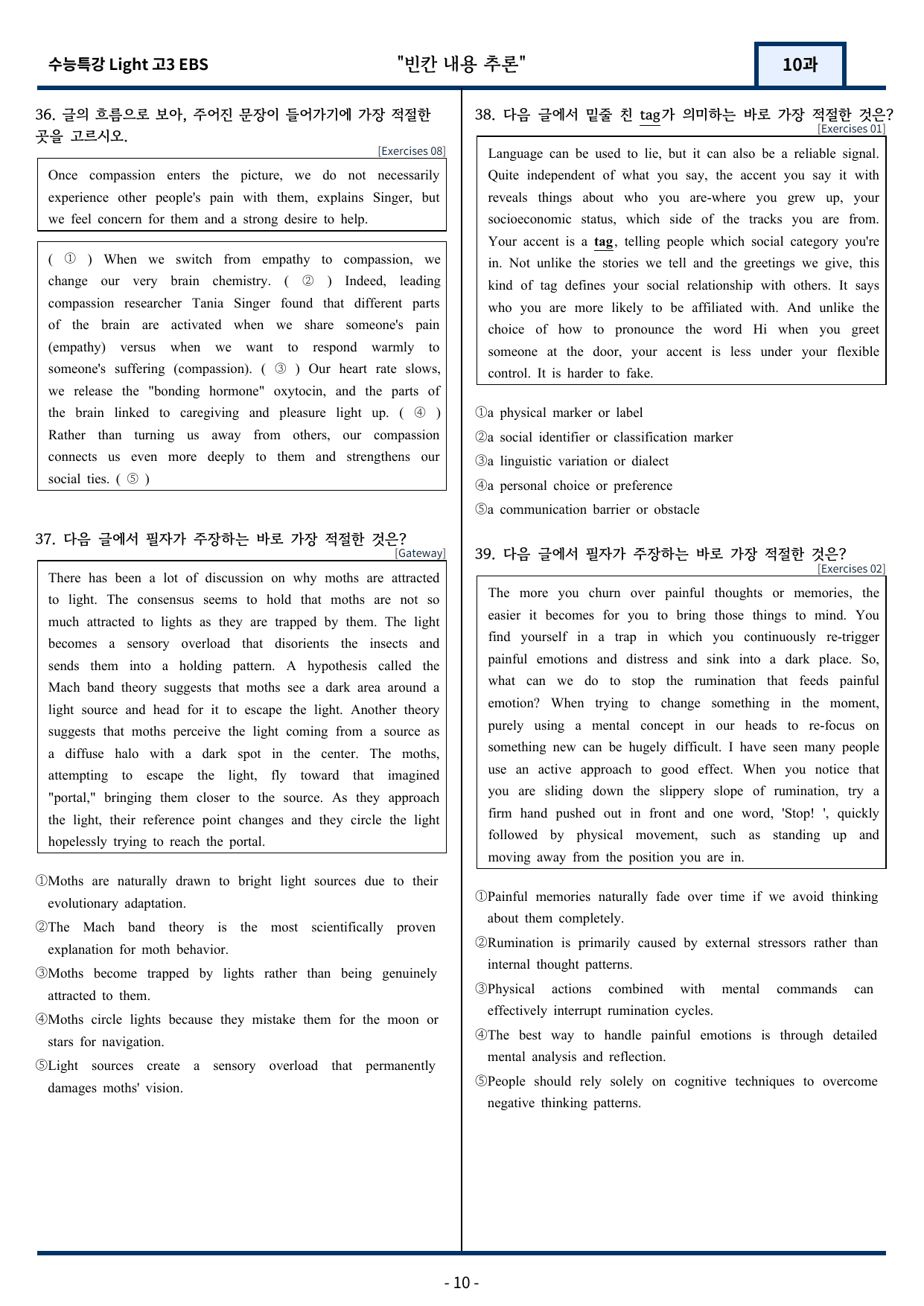 수능특강 Light 고3 EBS

"빈칸 내용 추론"

10과

36. 글의 흐름으로 보아, 주어진 문장이 들어가기에 가장 적절한 곳을 고르시오.

[Exercises 08]

Once compassion enters the picture, we do not necessarily experience other people's pain with them, explains Singer, but we feel concern for them and a strong desire to help.

( ① ) When we switch from empathy to compassion, we change our very brain chemistry. ( ② ) Indeed, leading compassion researcher Tania Singer found that different parts of the brain are activated when we share someone's pain (empathy) versus when we want to respond warmly to someone's suffering (compassion). ( ③ ) Our heart rate slows, we release the "bonding hormone" oxytocin, and the parts of the brain linked to caregiving and pleasure light up. ( ④ ) Rather than turning us away from others, our compassion connects us even more deeply to them and strengthens our social ties. ( ⑤ )

37. 다음 글에서 필자가 주장하는 바로 가장 적절한 것은?

[Gateway]

There has been a lot of discussion on why moths are attracted to light. The consensus seems to hold that moths are not so much attracted to lights as they are trapped by them. The light becomes a sensory overload that disorients the insects and sends them into a holding pattern. A hypothesis called the Mach band theory suggests that moths see a dark area around a light source and head for it to escape the light. Another theory suggests that moths perceive the light coming from a source as a diffuse halo with a dark spot in the center. The moths, attempting to escape the light, fly toward that imagined "portal," bringing them closer to the source. As they approach the light, their reference point changes and they circle the light hopelessly trying to reach the portal.

①Moths are naturally drawn to bright light sources due to their evolutionary adaptation.
②The Mach band theory is the most scientifically proven explanation for moth behavior.
③Moths become trapped by lights rather than being genuinely attracted to them.
④Moths circle lights because they mistake them for the moon or stars for navigation.
⑤Light sources create a sensory overload that permanently damages moths' vision.

38. 다음 글에서 밑줄 친 tag가 의미하는 바로 가장 적절한 것은?

[Exercises 01]

Language can be used to lie, but it can also be a reliable signal. Quite independent of what you say, the accent you say it with reveals things about who you are-where you grew up, your socioeconomic status, which side of the tracks you are from. Your accent is a tag, telling people which social category you're in. Not unlike the stories we tell and the greetings we give, this kind of tag defines your social relationship with others. It says who you are more likely to be affiliated with. And unlike the choice of how to pronounce the word Hi when you greet someone at the door, your accent is less under your flexible control. It is harder to fake.

①a physical marker or label
②a social identifier or classification marker
③a linguistic variation or dialect
④a personal choice or preference
⑤a communication barrier or obstacle

39. 다음 글에서 필자가 주장하는 바로 가장 적절한 것은?

[Exercises 02]

The more you churn over painful thoughts or memories, the easier it becomes for you to bring those things to mind. You find yourself in a trap in which you continuously re-trigger painful emotions and distress and sink into a dark place. So, what can we do to stop the rumination that feeds painful emotion? When trying to change something in the moment, purely using a mental concept in our heads to re-focus on something new can be hugely difficult. I have seen many people use an active approach to good effect. When you notice that you are sliding down the slippery slope of rumination, try a firm hand pushed out in front and one word, 'Stop! ', quickly followed by physical movement, such as standing up and moving away from the position you are in.

①Painful memories naturally fade over time if we avoid thinking about them completely.
②Rumination is primarily caused by external stressors rather than internal thought patterns.
③Physical actions combined with mental commands can effectively interrupt rumination cycles.
④The best way to handle painful emotions is through detailed mental analysis and reflection.
⑤People should rely solely on cognitive techniques to overcome negative thinking patterns.

- 10 -